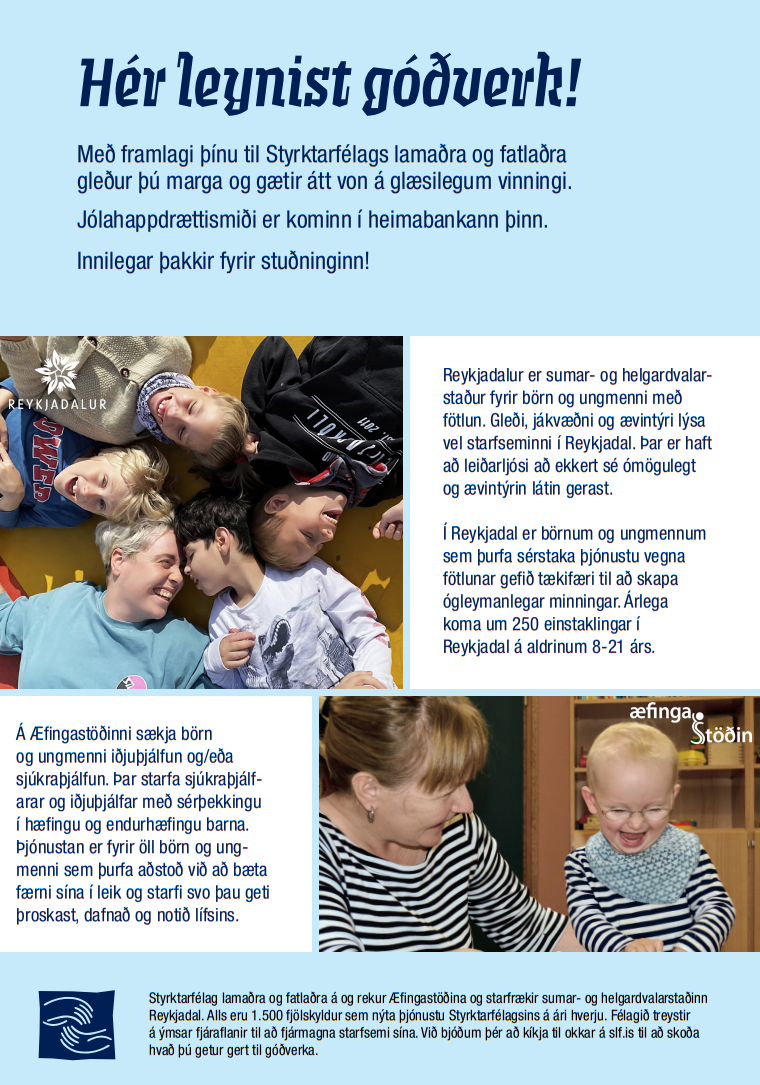 Hér leynist góðverk!

Með framlagi þínu til Styrktarfélags lamaðra og fatlaðra gleður þú marga og gætir átt von á glæsilegum vinningi.

Jólahappdrættismiði er kominn í heimabankann þinn.

Innilegar þakkir fyrir stuðninginn!

REYKJADALUR

Reykjadalur er sumar- og helgardvalarstaður fyrir börn og ungmenni með fötlun. Gleði, jákvæðni og ævintýri lýsa vel starfseminni í Reykjadal. Þar er haft að leiðarljósi að ekkert sé ómögulegt og ævintýrin látin gerast.

Í Reykjadal er börnum og ungmennum sem þurfa sérstaka þjónustu vegna fötlunar gefið tækifæri til að skapa ógleymanlegar minningar. Árlega koma um 250 einstaklingar í Reykjadal á aldrinum 8-21 árs.

Á Æfingastöðinni sækja börn og ungmenni iðjuþjálfun og/eða sjúkraþjálfun. Þar starfa sjúkraþjálfarar og iðjuþjálfar með sérþekkingu í hæfingu og endurhæfingu barna. Þjónustan er fyrir öll börn og ungmenni sem þurfa aðstoð við að bæta færni sína í leik og starfi svo þau geti þroskast, dafnað og notið lífsins.

æfinga stöðin

Styrktarfélag lamaðra og fatlaðra á og rekur Æfingastöðina og starfrækir sumar- og helgardvalarstaðinn Reykjadal. Alls eru 1.500 fjölskyldur sem nýta þjónustu Styrktarfélagsins á ári hverju. Félagið treystir á ýmsar fjáraflanir til að fjármagna starfsemi sína. Við bjóðum þér að kíkja til okkar á slf.is til að skoða hvað þú getur gert til góðverka.